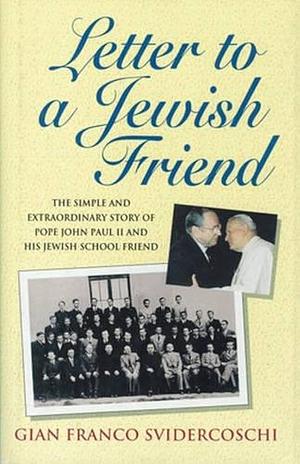 Letter to a Jewish Friend

THE SIMPLE AND EXTRAORDINARY STORY OF POPE JOHN PAUL II AND HIS JEWISH SCHOOL FRIEND

GIAN FRANCO SVIDERCOSCHI